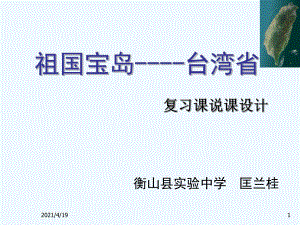 祖国宝岛——台湾省

复习课说课设计

衡山县实验中学　匡兰桂

2021/4/19

1